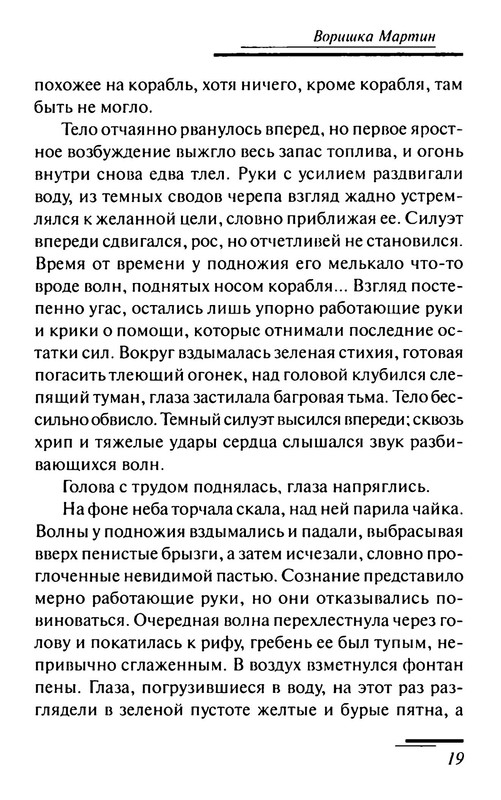 Воришка Мартин

похожее на корабль, хотя ничего, кроме корабля, там быть не могло.

Тело отчаянно рванулось вперед, но первое яростное возбуждение выжгло весь запас топлива, и огонь внутри снова едва тлел. Руки с усилием раздвигали воду, из темных сводов черепа взгляд жадно устремлялся к желанной цели, словно приближая ее. Силуэт впереди сдвигался, рос, но отчетливей не становился. Время от времени у подножия его мелькало что-то вроде волн, поднятых носом корабля... Взгляд постепенно угас, остались лишь упорно работающие руки и крики о помощи, которые отнимали последние остатки сил. Вокруг вздымалась зеленая стихия, готовая погасить тлеющий огонек, над головой клубился слепящий туман, глаза застилала багровая тьма. Тело бессильно обвисло. Темный силуэт высился впереди; сквозь хрип и тяжелые удары сердца слышался звук разбивающихся волн.

Голова с трудом поднялась, глаза напряглись.

На фоне неба торчала скала, над ней парила чайка. Волны у подножия вздымались и падали, выбрасывая вверх пенистые брызги, а затем исчезали, словно проглоченные невидимой пастью. Сознание представило мерно работающие руки, но они отказывались повиноваться. Очередная волна перехлестнула через голову и покатилась к рифу, гребень ее был тупым, непривычно сглаженным. В воздух взметнулся фонтан пены. Глаза, погрузившиеся в воду, на этот раз разглядели в зеленой пустоте желтые и бурые пятна, а

19